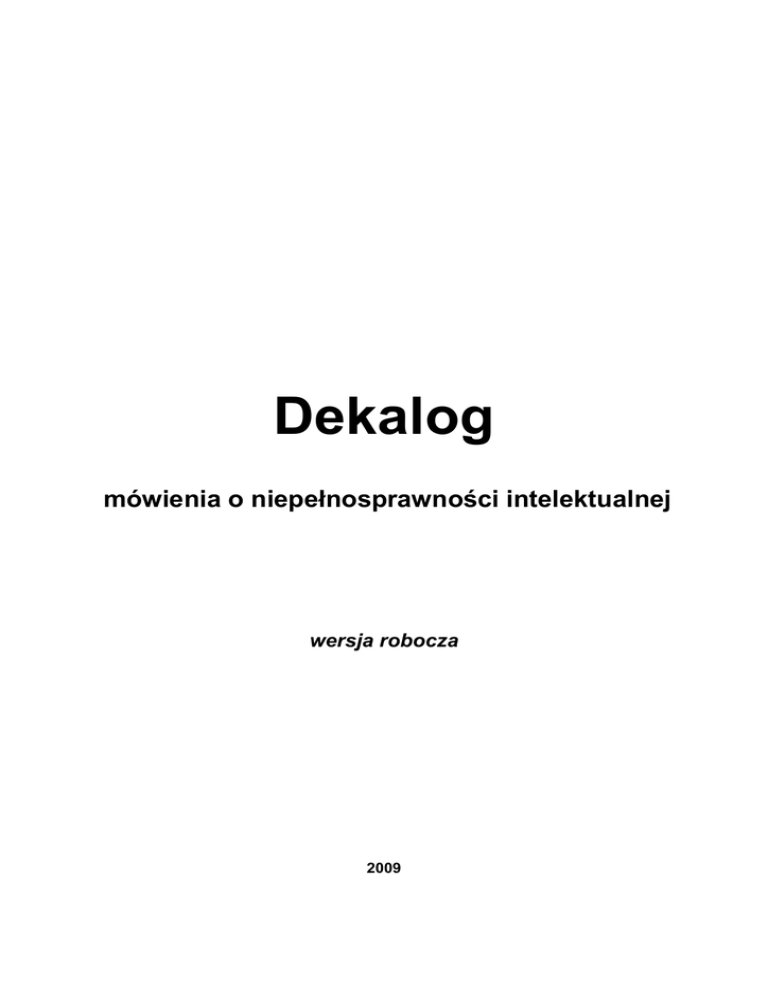 Dekalog

mówienia o niepełnosprawności intelektualnej

wersja robocza

2009